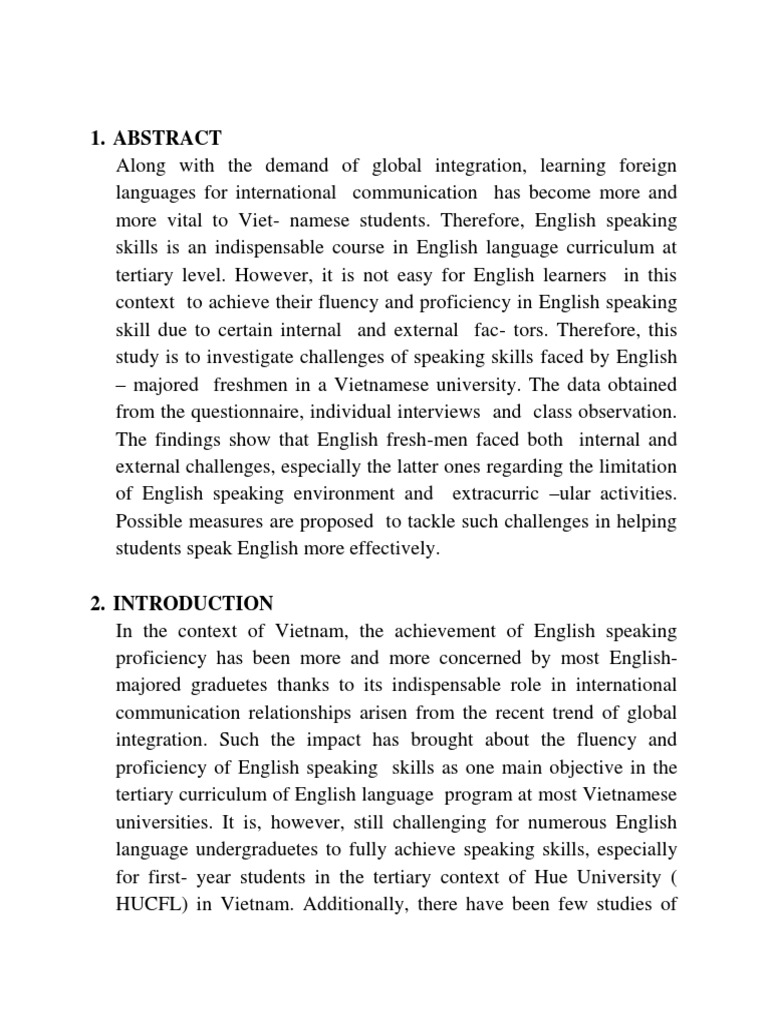 1. ABSTRACT

Along with the demand of global integration, learning foreign languages for international communication has become more and more vital to Viet- namese students. Therefore, English speaking skills is an indispensable course in English language curriculum at tertiary level. However, it is not easy for English learners in this context to achieve their fluency and proficiency in English speaking skill due to certain internal and external fac- tors. Therefore, this study is to investigate challenges of speaking skills faced by English – majored freshmen in a Vietnamese university. The data obtained from the questionnaire, individual interviews and class observation. The findings show that English fresh-men faced both internal and external challenges, especially the latter ones regarding the limitation of English speaking environment and extracurric –ular activities. Possible measures are proposed to tackle such challenges in helping students speak English more effectively.

2. INTRODUCTION

In the context of Vietnam, the achievement of English speaking proficiency has been more and more concerned by most English-majored graduetes thanks to its indispensable role in international communication relationships arisen from the recent trend of global integration. Such the impact has brought about the fluency and proficiency of English speaking skills as one main objective in the tertiary curriculum of English language program at most Vietnamese universities. It is, however, still challenging for numerous English language undergraduetes to fully achieve speaking skills, especially for first- year students in the tertiary context of Hue University ( HUCFL) in Vietnam. Additionally, there have been few studies of